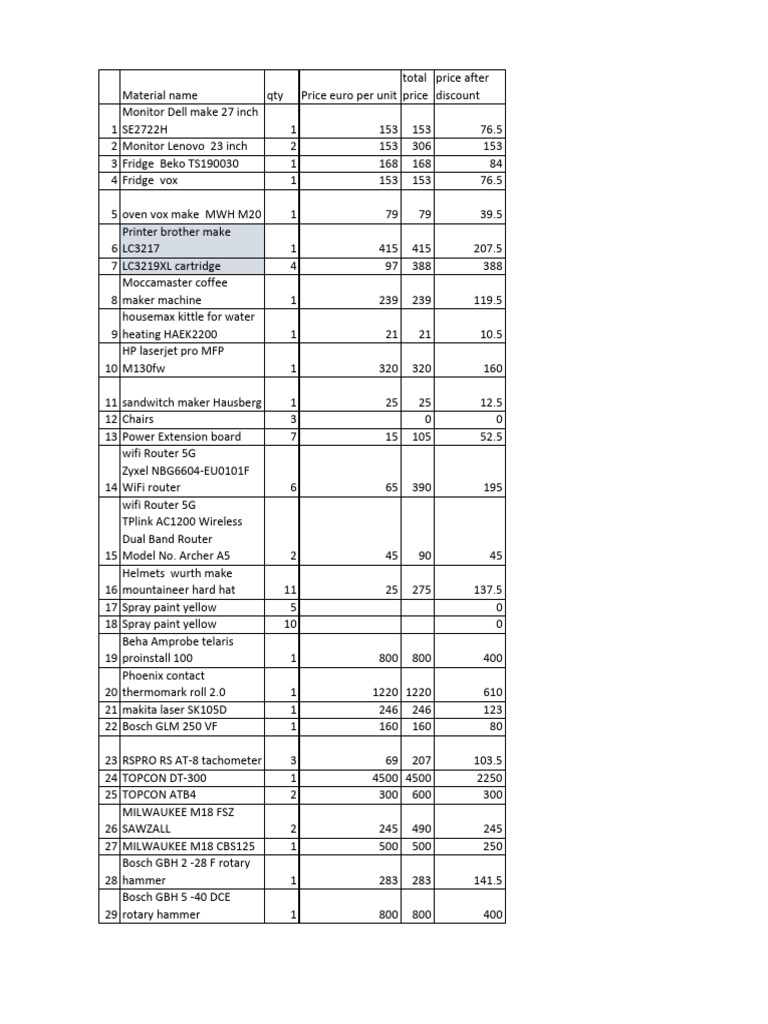 |  | Material name | qty | Price euro per unit | total price | price after discount |
|---|---|---|---|---|---|
| 1 | Monitor Dell make 27 inch SE2722H | 1 | 153 | 153 | 76.5 |
| 2 | Monitor Lenovo 23 inch | 2 | 153 | 306 | 153 |
| 3 | Fridge Beko TS190030 | 1 | 168 | 168 | 84 |
| 4 | Fridge vox | 1 | 153 | 153 | 76.5 |
| 5 | oven vox make MWH M20 | 1 | 79 | 79 | 39.5 |
| 6 | Printer brother make LC3217 | 1 | 415 | 415 | 207.5 |
| 7 | LC3219XL cartridge | 4 | 97 | 388 | 388 |
| 8 | Moccamaster coffee maker machine | 1 | 239 | 239 | 119.5 |
| 9 | housemax kittle for water heating HAEK2200 | 1 | 21 | 21 | 10.5 |
| 10 | HP laserjet pro MFP M130fw | 1 | 320 | 320 | 160 |
| 11 | sandwitch maker Hausberg | 1 | 25 | 25 | 12.5 |
| 12 | Chairs | 3 |  | 0 | 0 |
| 13 | Power Extension board | 7 | 15 | 105 | 52.5 |
| 14 | wifi Router 5G Zyxel NBG6604-EU0101F WiFi router | 6 | 65 | 390 | 195 |
| 15 | wifi Router 5G TPlink AC1200 Wireless Dual Band Router Model No. Archer A5 | 2 | 45 | 90 | 45 |
| 16 | Helmets wurth make mountaineer hard hat | 11 | 25 | 275 | 137.5 |
| 17 | Spray paint yellow | 5 |  |  | 0 |
| 18 | Spray paint yellow | 10 |  |  | 0 |
| 19 | Beha Amprobe telaris proinstall 100 | 1 | 800 | 800 | 400 |
| 20 | Phoenix contact thermomark roll 2.0 | 1 | 1220 | 1220 | 610 |
| 21 | makita laser SK105D | 1 | 246 | 246 | 123 |
| 22 | Bosch GLM 250 VF | 1 | 160 | 160 | 80 |
| 23 | RSPRO RS AT-8 tachometer | 3 | 69 | 207 | 103.5 |
| 24 | TOPCON DT-300 | 1 | 4500 | 4500 | 2250 |
| 25 | TOPCON ATB4 | 2 | 300 | 600 | 300 |
| 26 | MILWAUKEE M18 FSZ SAWZALL | 2 | 245 | 490 | 245 |
| 27 | MILWAUKEE M18 CBS125 | 1 | 500 | 500 | 250 |
| 28 | Bosch GBH 2 -28 F rotary hammer | 1 | 283 | 283 | 141.5 |
| 29 | Bosch GBH 5 -40 DCE rotary hammer | 1 | 800 | 800 | 400 |